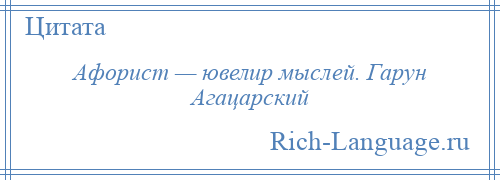 Цитата

Афорист — ювелир мыслей. Гарун Агацарский

Rich-Language.ru